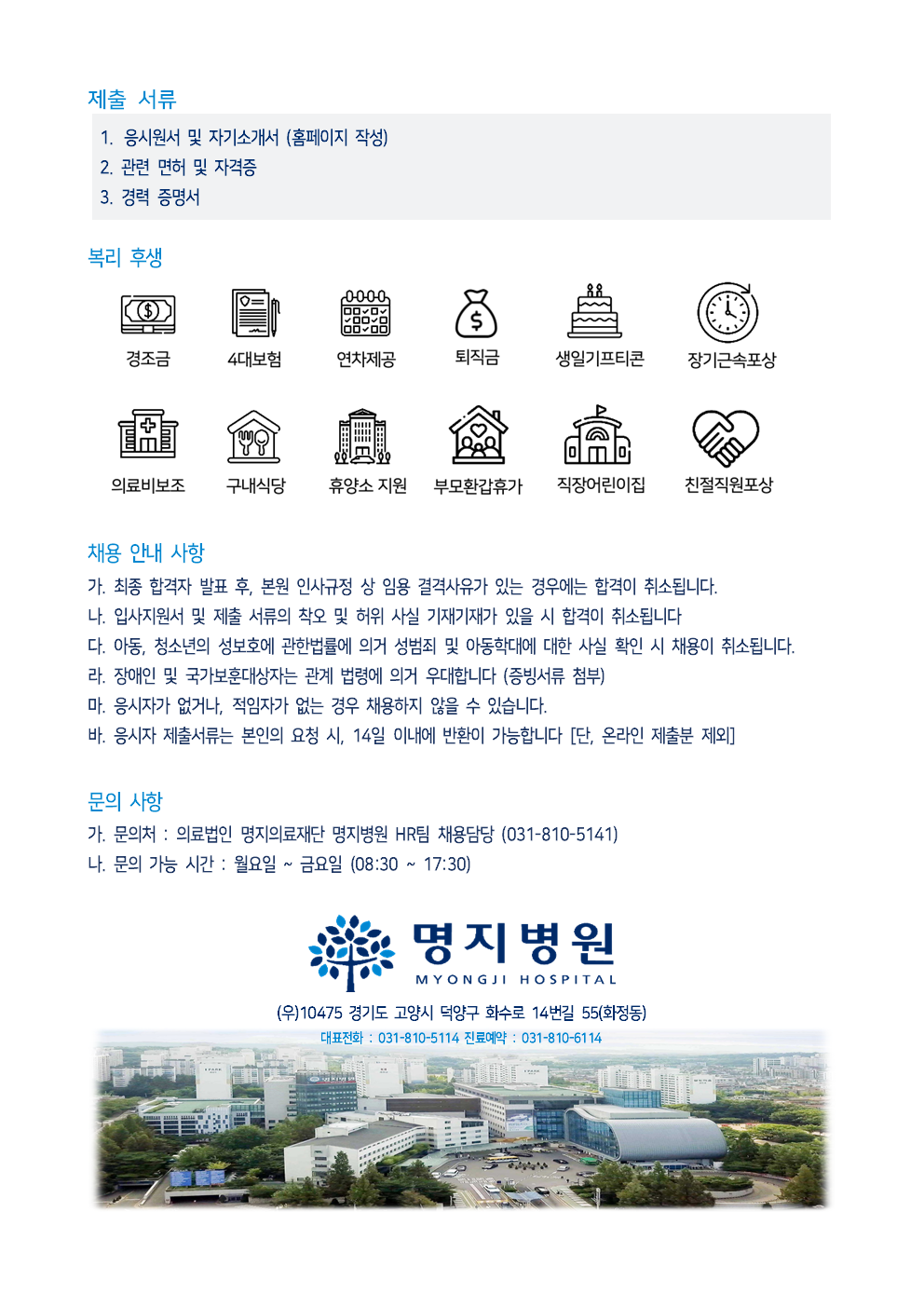 제출 서류

1. 응시원서 및 자기소개서 (홈페이지 작성)
2. 관련 면허 및 자격증
3. 경력 증명서

복리 후생

경조금
4대보험
연차제공
퇴직금
생일기프티콘
장기근속포상
의료비보조
구내식당
휴양소 지원
부모환갑휴가
직장어린이집
친절직원포상

채용 안내 사항

가. 최종 합격자 발표 후, 본원 인사규정 상 임용 결격사유가 있는 경우에는 합격이 취소됩니다.
나. 입사지원서 및 제출 서류의 착오 및 허위 사실 기재기재가 있을 시 합격이 취소됩니다
다. 아동, 청소년의 성보호에 관한법률에 의거 성범죄 및 아동학대에 대한 사실 확인 시 채용이 취소됩니다.
라. 장애인 및 국가보훈대상자는 관계 법령에 의거 우대합니다 (증빙서류 첨부)
마. 응시자가 없거나, 적임자가 없는 경우 채용하지 않을 수 있습니다.
바. 응시자 제출서류는 본인의 요청 시, 14일 이내에 반환이 가능합니다 [단, 온라인 제출분 제외]

문의 사항

가. 문의처 : 의료법인 명지의료재단 명지병원 HR팀 채용담당 (031-810-5141)
나. 문의 가능 시간 : 월요일 ~ 금요일 (08:30 ~ 17:30)

명지병원
MYONGJI HOSPITAL

(우)10475 경기도 고양시 덕양구 화수로 14번길 55(화정동)
대표전화 : 031-810-5114 진료예약 : 031-810-6114